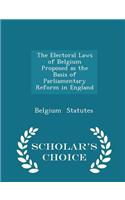 The Electoral Laws of Belgium Proposed as the Basis of Parliamentary Reform in England

Belgium Statutes

SCHOLAR'S CHOICE